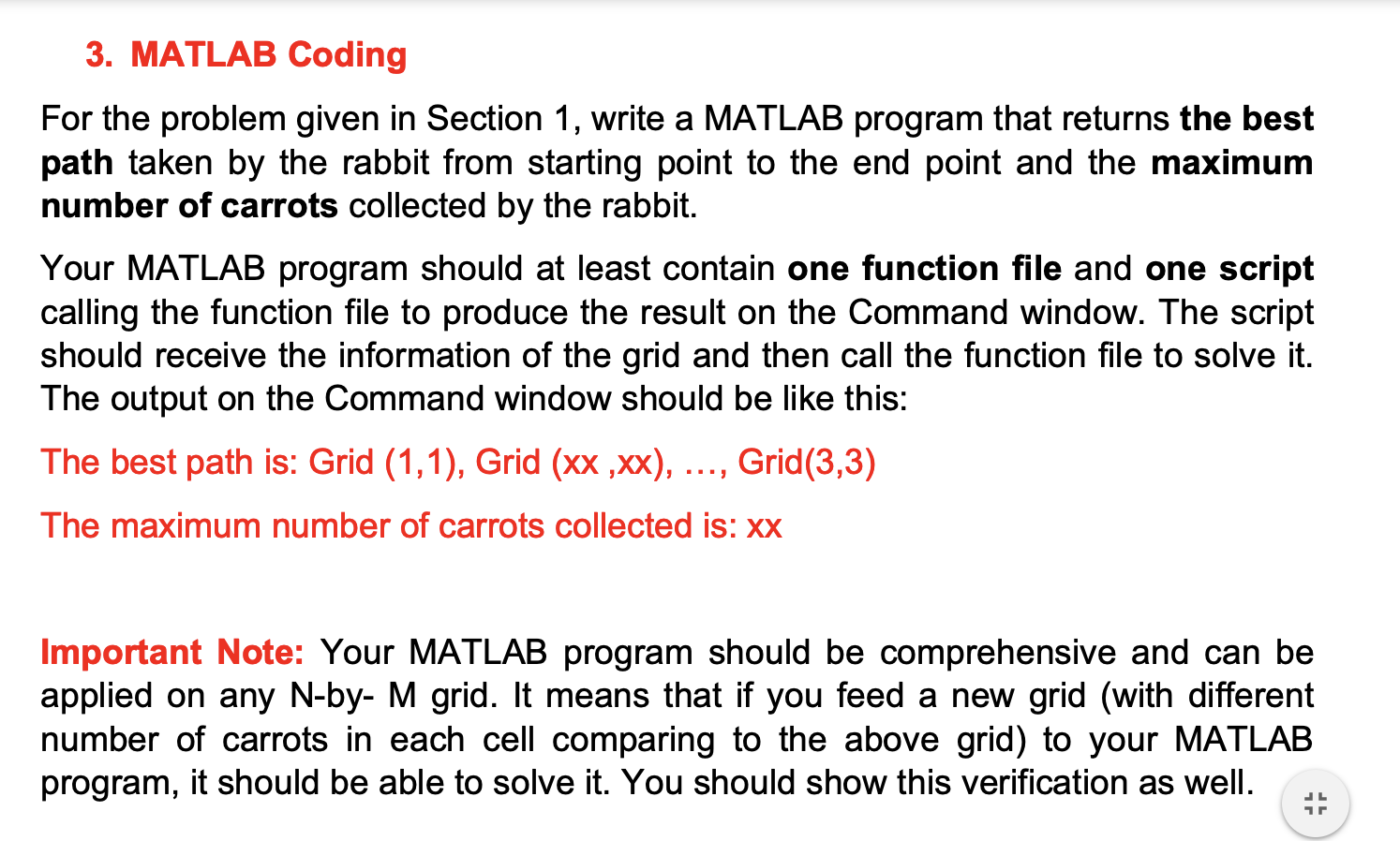 3. MATLAB Coding

For the problem given in Section 1, write a MATLAB program that returns the best path taken by the rabbit from starting point to the end point and the maximum number of carrots collected by the rabbit.

Your MATLAB program should at least contain one function file and one script calling the function file to produce the result on the Command window. The script should receive the information of the grid and then call the function file to solve it. The output on the Command window should be like this:

The best path is: Grid (1,1), Grid (xx ,xx), …, Grid(3,3)

The maximum number of carrots collected is: xx

Important Note: Your MATLAB program should be comprehensive and can be applied on any N-by- M grid. It means that if you feed a new grid (with different number of carrots in each cell comparing to the above grid) to your MATLAB program, it should be able to solve it. You should show this verification as well.